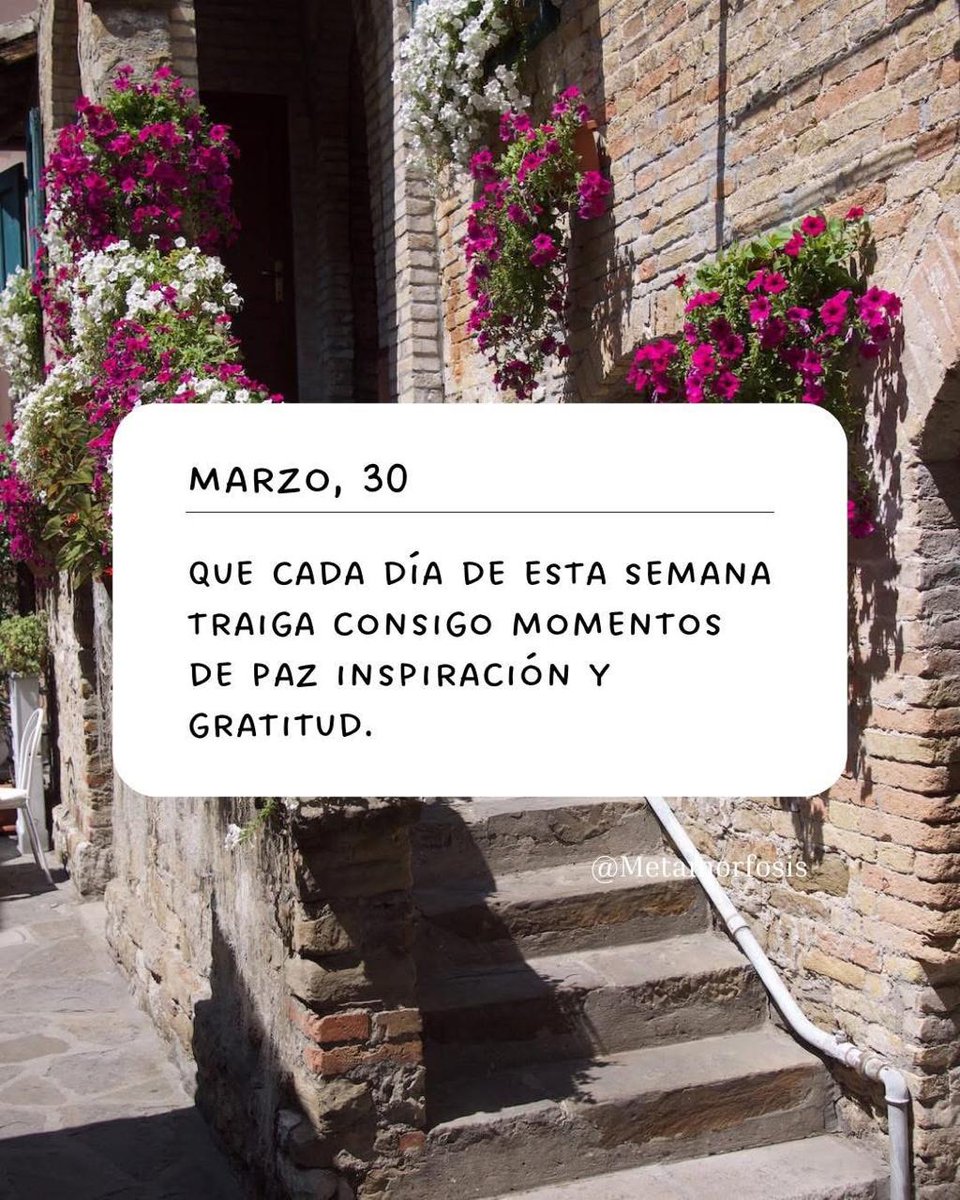 MARZO, 30

QUE CADA DÍA DE ESTA SEMANA TRAIGA CONSIGO MOMENTOS DE PAZ INSPIRACIÓN Y GRATITUD.

@Metamorfosis